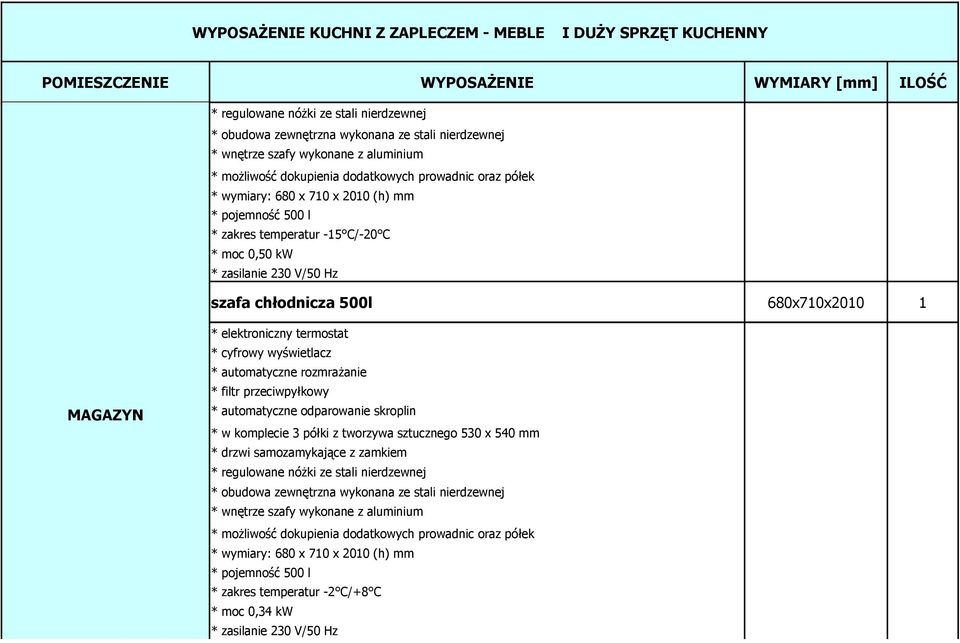 WYPOSAŻENIE KUCHNI Z ZAPLECZEM - MEBLE I DUŻY SPRZĘT KUCHENNY

| POMIESZCZENIE | WYPOSAŻENIE | WYMIARY [mm] | ILOŚĆ |
|---|---|---|---|
| MAGAZYN | * regulowane nóżki ze stali nierdzewnej<br>* obudowa zewnętrzna wykonana ze stali nierdzewnej<br>* wnętrze szafy wykonane z aluminium<br>* możliwość dokupienia dodatkowych prowadnic oraz półek<br>* wymiary: 680 x 710 x 2010 (h) mm<br>* pojemność 500 l<br>* zakres temperatur -15°C/-20°C<br>* moc 0,50 kW<br>* zasilanie 230 V/50 Hz | | |
| | szafa chłodnicza 500l | 680x710x2010 | 1 |
| | * elektroniczny termostat<br>* cyfrowy wyświetlacz<br>* automatyczne rozmrażanie<br>* filtr przeciwpyłkowy<br>* automatyczne odparowanie skroplin<br>* w komplecie 3 półki z tworzywa sztucznego 530 x 540 mm<br>* drzwi samozamykające z zamkiem<br>* regulowane nóżki ze stali nierdzewnej<br>* obudowa zewnętrzna wykonana ze stali nierdzewnej<br>* wnętrze szafy wykonane z aluminium<br>* możliwość dokupienia dodatkowych prowadnic oraz półek<br>* wymiary: 680 x 710 x 2010 (h) mm<br>* pojemność 500 l<br>* zakres temperatur -2°C/+8°C<br>* moc 0,34 kW<br>* zasilanie 230 V/50 Hz | | |